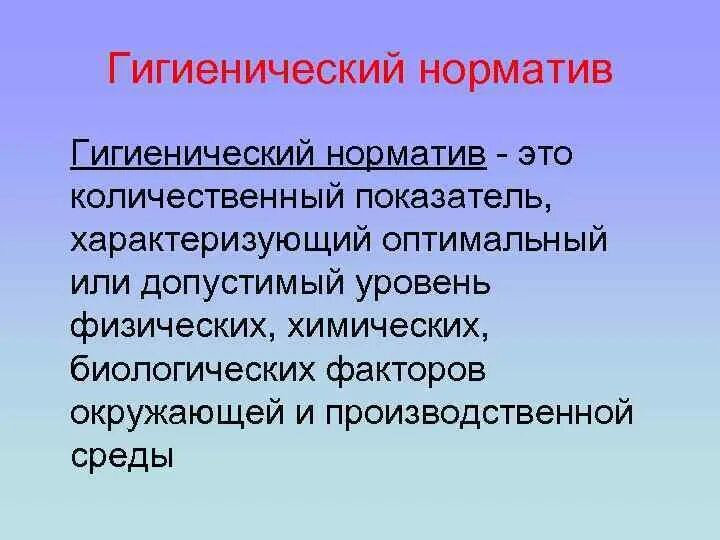 Гигиенический норматив

Гигиенический норматив - это количественный показатель, характеризующий оптимальный или допустимый уровень физических, химических, биологических факторов окружающей и производственной среды